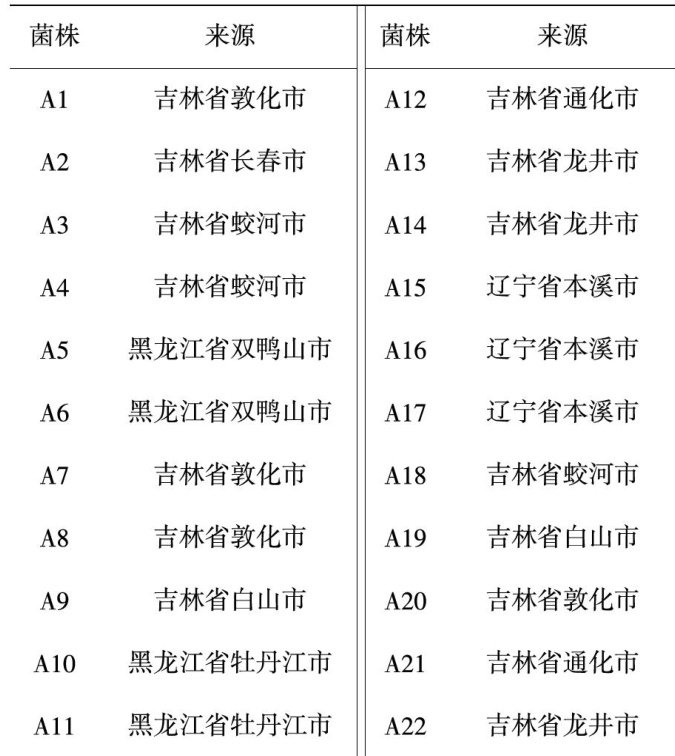 | 菌株 | 来源 | 菌株 | 来源 |
|---|---|---|---|
| A1 | 吉林省敦化市 | A12 | 吉林省通化市 |
| A2 | 吉林省长春市 | A13 | 吉林省龙井市 |
| A3 | 吉林省蛟河市 | A14 | 吉林省龙井市 |
| A4 | 吉林省蛟河市 | A15 | 辽宁省本溪市 |
| A5 | 黑龙江省双鸭山市 | A16 | 辽宁省本溪市 |
| A6 | 黑龙江省双鸭山市 | A17 | 辽宁省本溪市 |
| A7 | 吉林省敦化市 | A18 | 吉林省蛟河市 |
| A8 | 吉林省敦化市 | A19 | 吉林省白山市 |
| A9 | 吉林省白山市 | A20 | 吉林省敦化市 |
| A10 | 黑龙江省牡丹江市 | A21 | 吉林省通化市 |
| A11 | 黑龙江省牡丹江市 | A22 | 吉林省龙井市 |